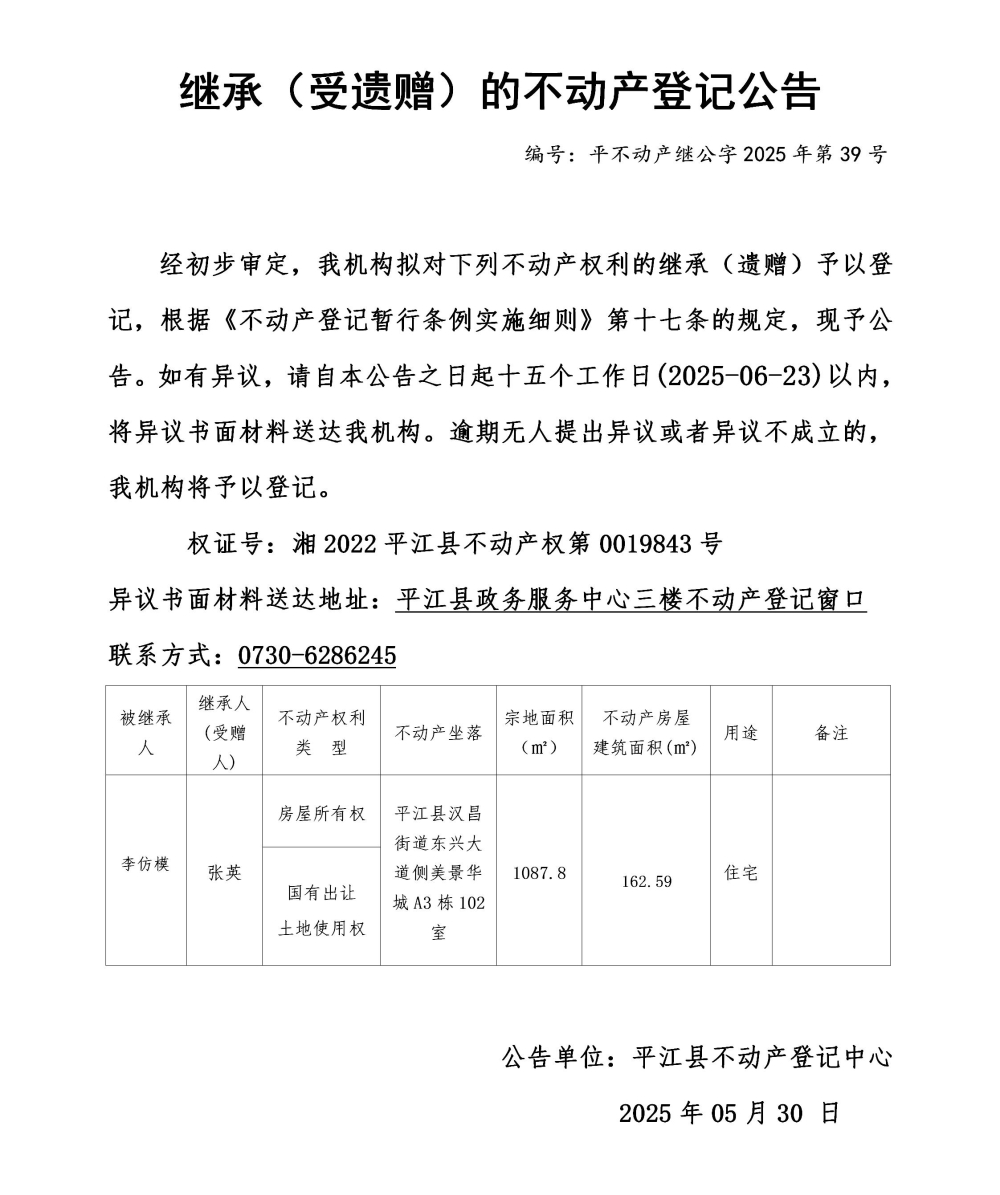 继承（受遗赠）的不动产登记公告

编号：平不动产继公字 2025 年第 39 号

经初步审定，我机构拟对下列不动产权利的继承（遗赠）予以登记，根据《不动产登记暂行条例实施细则》第十七条的规定，现予公告。如有异议，请自本公告之日起十五个工作日(2025-06-23)以内，将异议书面材料送达我机构。逾期无人提出异议或者异议不成立的，我机构将予以登记。

权证号：湘 2022 平江县不动产权第 0019843 号

异议书面材料送达地址：平江县政务服务中心三楼不动产登记窗口

联系方式：0730-6286245

| 被继承人 | 继承人（受赠人） | 不动产权利类　型 | 不动产坐落 | 宗地面积（㎡） | 不动产房屋建筑面积(㎡) | 用途 | 备注 |
|---|---|---|---|---|---|---|---|
| 李仿模 | 张英 | 房屋所有权 | 平江县汉昌街道东兴大道侧美景华城 A3 栋 102 室 | 1087.8 | 162.59 | 住宅 | |
| | | 国有出让土地使用权 | | | | | |

公告单位：平江县不动产登记中心

2025 年 05 月 30 日